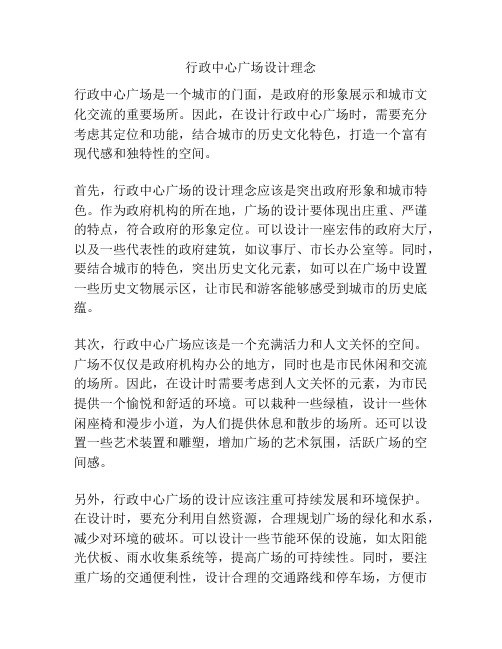 行政中心广场设计理念

行政中心广场是一个城市的门面，是政府的形象展示和城市文化交流的重要场所。因此，在设计行政中心广场时，需要充分考虑其定位和功能，结合城市的历史文化特色，打造一个富有现代感和独特性的空间。

首先，行政中心广场的设计理念应该是突出政府形象和城市特色。作为政府机构的所在地，广场的设计要体现出庄重、严谨的特点，符合政府的形象定位。可以设计一座宏伟的政府大厅，以及一些代表性的政府建筑，如议事厅、市长办公室等。同时，要结合城市的特色，突出历史文化元素，如可以在广场中设置一些历史文物展示区，让市民和游客能够感受到城市的历史底蕴。

其次，行政中心广场应该是一个充满活力和人文关怀的空间。广场不仅仅是政府机构办公的地方，同时也是市民休闲和交流的场所。因此，在设计时需要考虑到人文关怀的元素，为市民提供一个愉悦和舒适的环境。可以栽种一些绿植，设计一些休闲座椅和漫步小道，为人们提供休息和散步的场所。还可以设置一些艺术装置和雕塑，增加广场的艺术氛围，活跃广场的空间感。

另外，行政中心广场的设计应该注重可持续发展和环境保护。在设计时，要充分利用自然资源，合理规划广场的绿化和水系，减少对环境的破坏。可以设计一些节能环保的设施，如太阳能光伏板、雨水收集系统等，提高广场的可持续性。同时，要注重广场的交通便利性，设计合理的交通路线和停车场，方便市